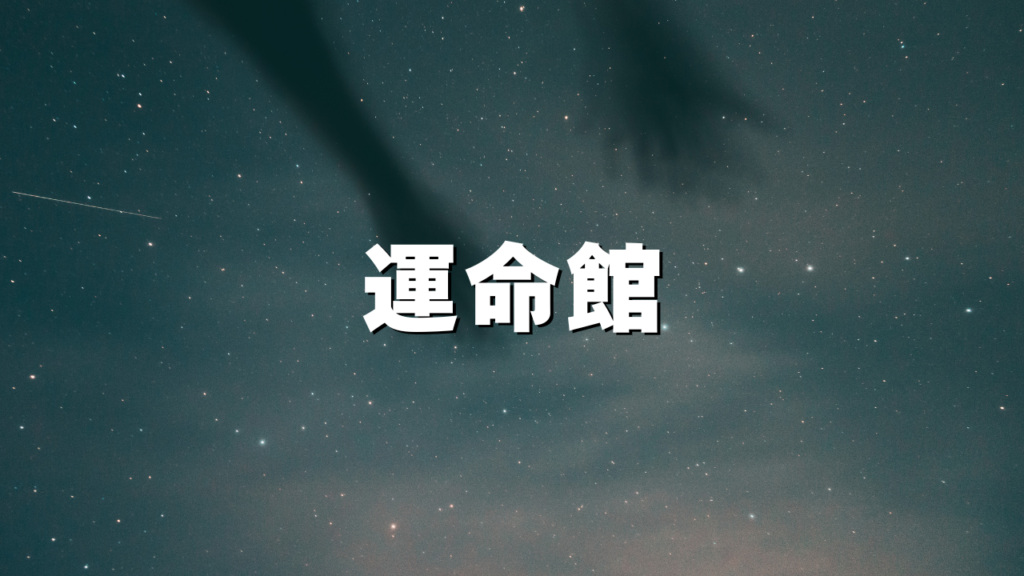 運命館